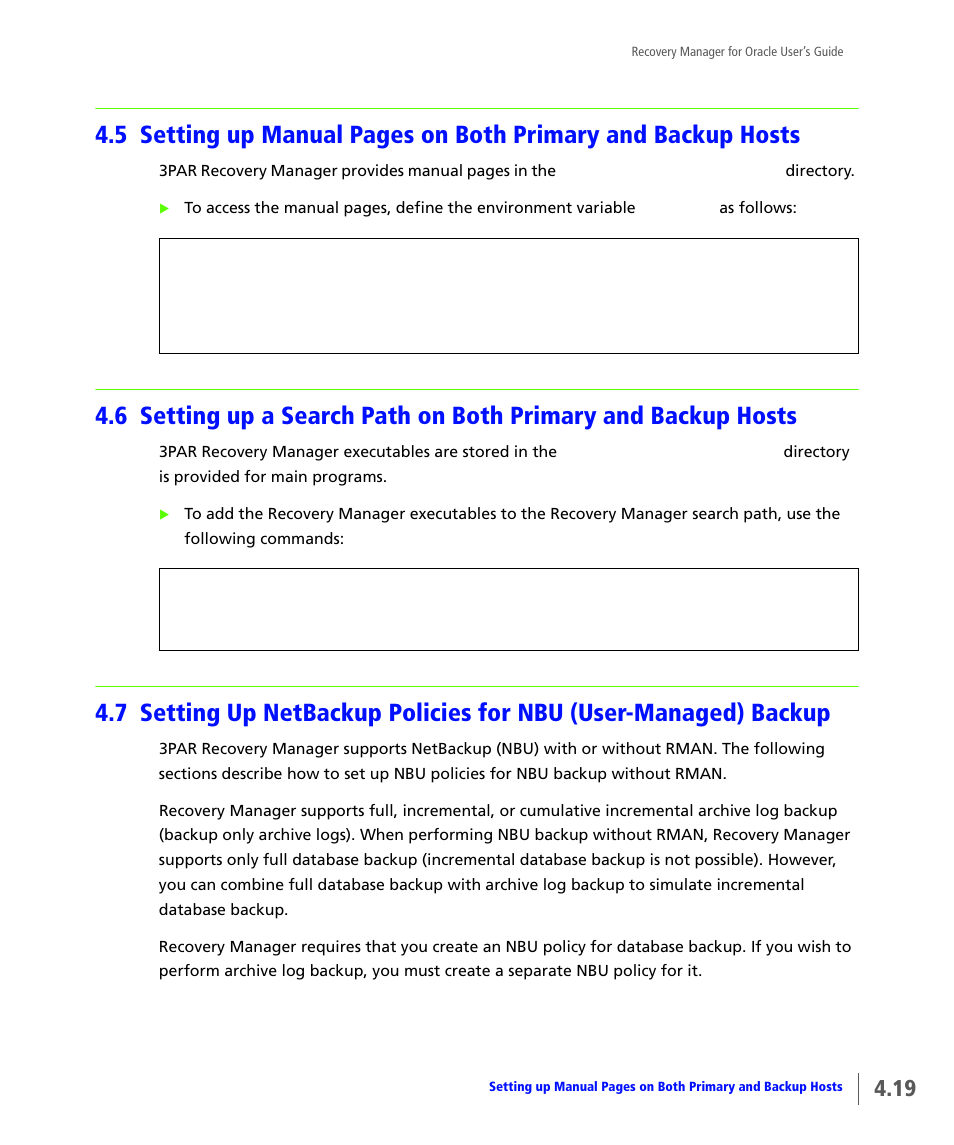 Recovery Manager for Oracle User's Guide

4.5 Setting up Manual Pages on Both Primary and Backup Hosts

3PAR Recovery Manager provides manual pages in the directory.

To access the manual pages, define the environment variable as follows:

4.6 Setting up a Search Path on Both Primary and Backup Hosts

3PAR Recovery Manager executables are stored in the directory is provided for main programs.

To add the Recovery Manager executables to the Recovery Manager search path, use the following commands:

4.7 Setting Up NetBackup Policies for NBU (User-Managed) Backup

3PAR Recovery Manager supports NetBackup (NBU) with or without RMAN. The following sections describe how to set up NBU policies for NBU backup without RMAN.

Recovery Manager supports full, incremental, or cumulative incremental archive log backup (backup only archive logs). When performing NBU backup without RMAN, Recovery Manager supports only full database backup (incremental database backup is not possible). However, you can combine full database backup with archive log backup to simulate incremental database backup.

Recovery Manager requires that you create an NBU policy for database backup. If you wish to perform archive log backup, you must create a separate NBU policy for it.

Setting up Manual Pages on Both Primary and Backup Hosts

4.19